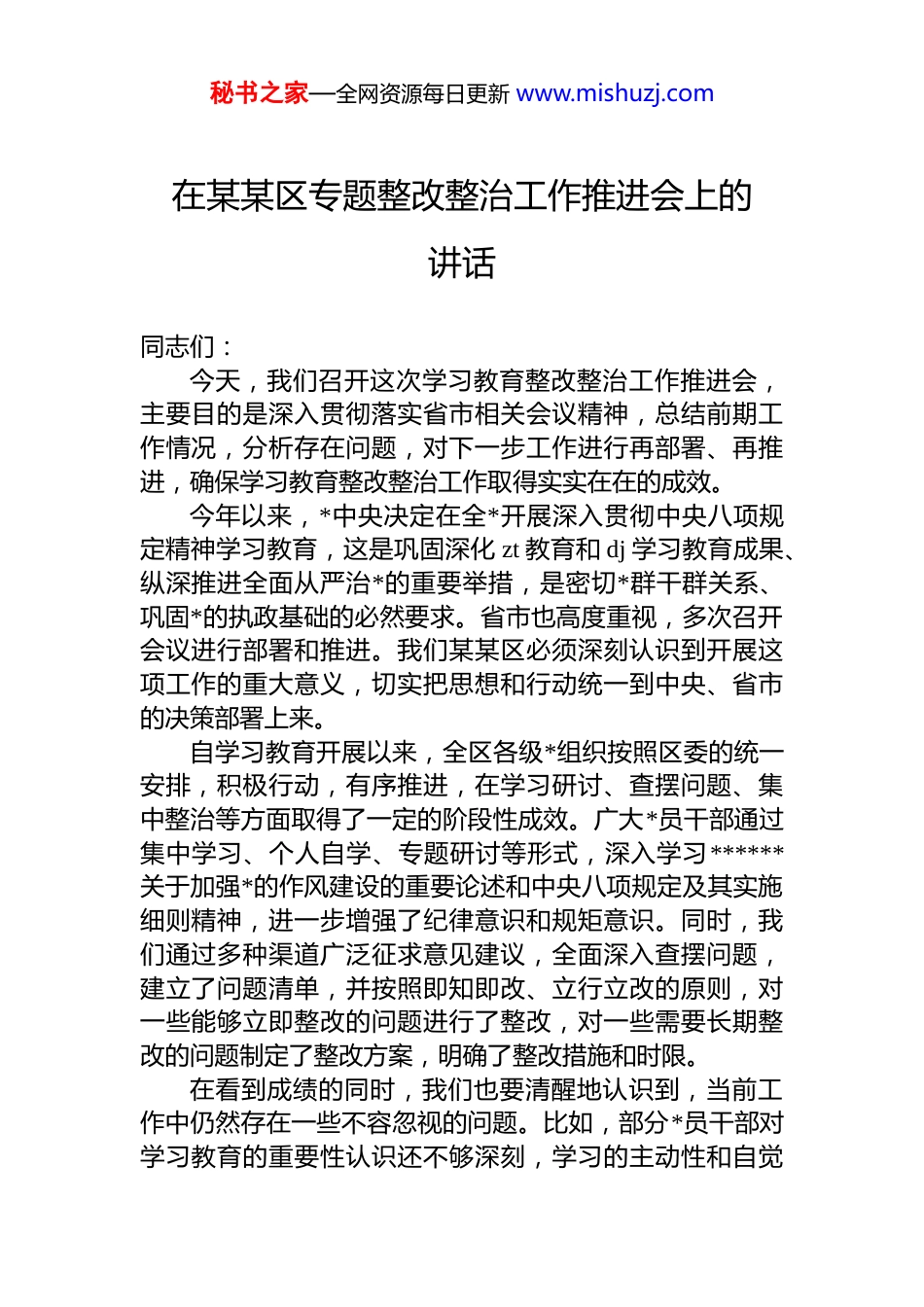 秘书之家—全网资源每日更新 www.mishuzj.com

在某某区专题整改整治工作推进会上的讲话

同志们：

今天，我们召开这次学习教育整改整治工作推进会，主要目的是深入贯彻落实省市相关会议精神，总结前期工作情况，分析存在问题，对下一步工作进行再部署、再推进，确保学习教育整改整治工作取得实实在在的成效。

今年以来，*中央决定在全*开展深入贯彻中央八项规定精神学习教育，这是巩固深化 zt 教育和 dj 学习教育成果、纵深推进全面从严治*的重要举措，是密切*群干群关系、巩固*的执政基础的必然要求。省市也高度重视，多次召开会议进行部署和推进。我们某某区必须深刻认识到开展这项工作的重大意义，切实把思想和行动统一到中央、省市的决策部署上来。

自学习教育开展以来，全区各级*组织按照区委的统一安排，积极行动，有序推进，在学习研讨、查摆问题、集中整治等方面取得了一定的阶段性成效。广大*员干部通过集中学习、个人自学、专题研讨等形式，深入学习******关于加强*的作风建设的重要论述和中央八项规定及其实施细则精神，进一步增强了纪律意识和规矩意识。同时，我们通过多种渠道广泛征求意见建议，全面深入查摆问题，建立了问题清单，并按照即知即改、立行立改的原则，对一些能够立即整改的问题进行了整改，对一些需要长期整改的问题制定了整改方案，明确了整改措施和时限。

在看到成绩的同时，我们也要清醒地认识到，当前工作中仍然存在一些不容忽视的问题。比如，部分*员干部对学习教育的重要性认识还不够深刻，学习的主动性和自觉